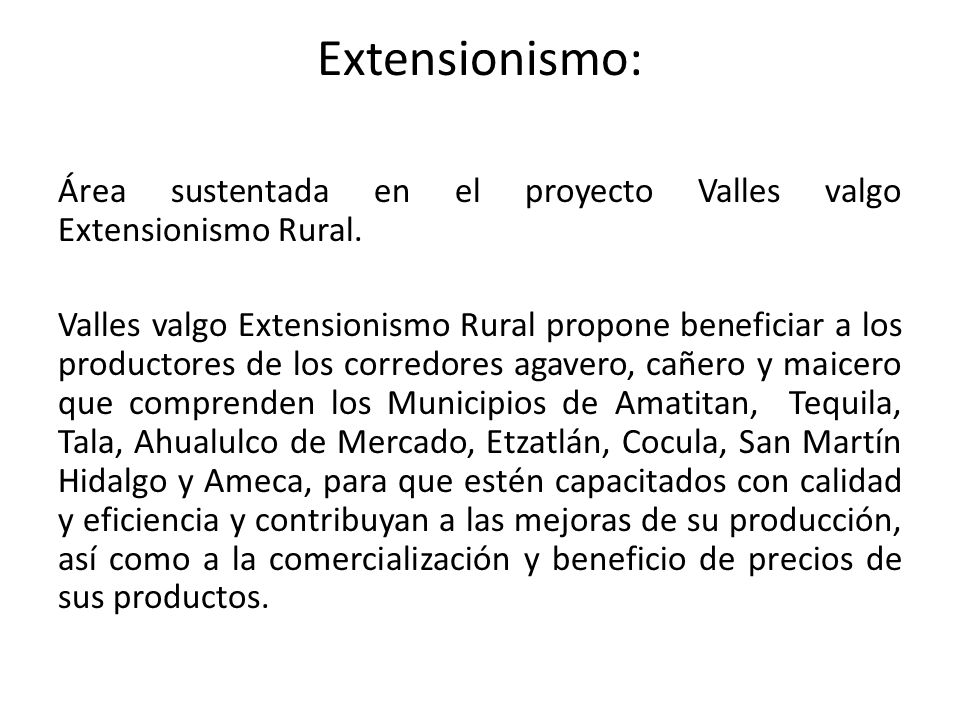 Extensionismo:

Área sustentada en el proyecto Valles valgo Extensionismo Rural.

Valles valgo Extensionismo Rural propone beneficiar a los productores de los corredores agavero, cañero y maicero que comprenden los Municipios de Amatitan, Tequila, Tala, Ahualulco de Mercado, Etzatlán, Cocula, San Martín Hidalgo y Ameca, para que estén capacitados con calidad y eficiencia y contribuyan a las mejoras de su producción, así como a la comercialización y beneficio de precios de sus productos.